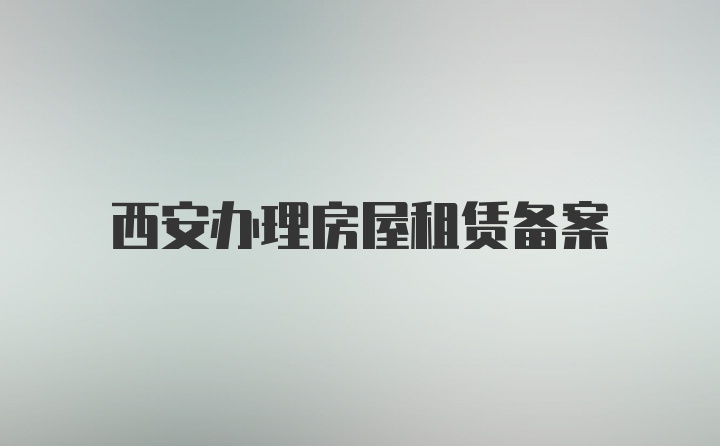 西安办理房屋租赁备案